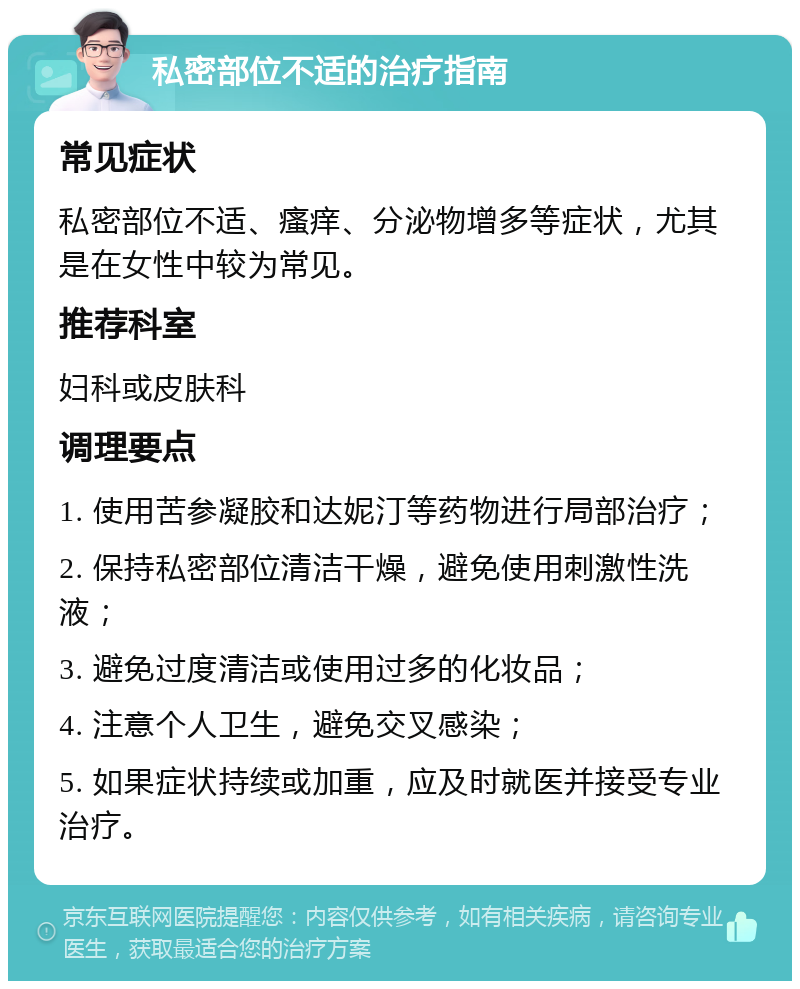 私密部位不适的治疗指南

常见症状

私密部位不适、瘙痒、分泌物增多等症状，尤其是在女性中较为常见。

推荐科室

妇科或皮肤科

调理要点

1. 使用苦参凝胶和达妮汀等药物进行局部治疗；

2. 保持私密部位清洁干燥，避免使用刺激性洗液；

3. 避免过度清洁或使用过多的化妆品；

4. 注意个人卫生，避免交叉感染；

5. 如果症状持续或加重，应及时就医并接受专业治疗。

京东互联网医院提醒您：内容仅供参考，如有相关疾病，请咨询专业医生，获取最适合您的治疗方案